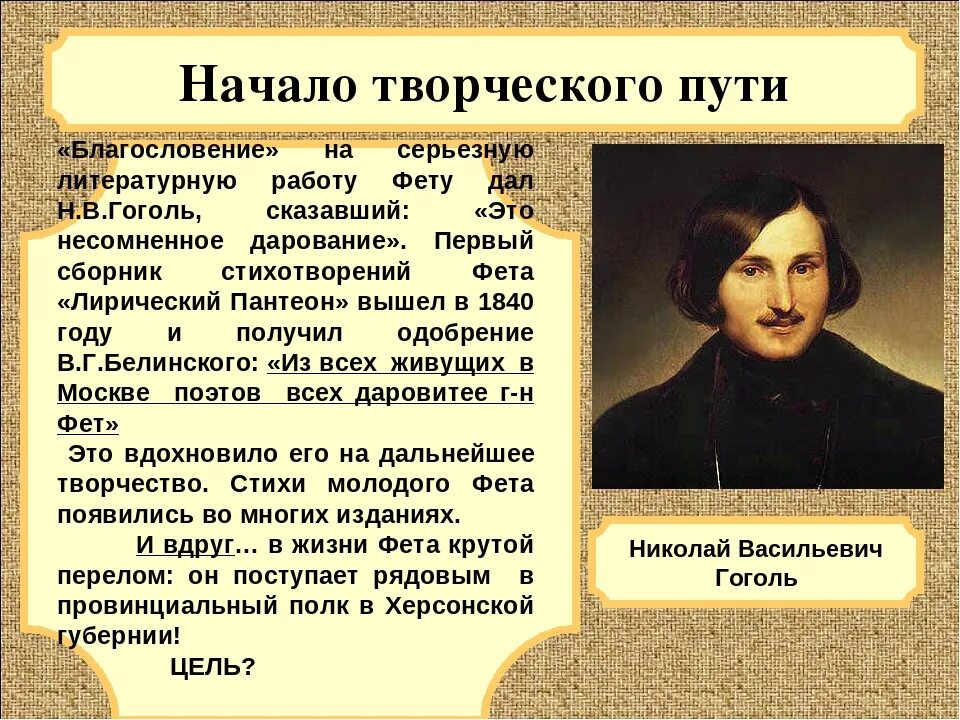 Начало творческого пути

«Благословение» на серьезную литературную работу Фету дал Н.В.Гоголь, сказавший: «Это несомненное дарование». Первый сборник стихотворений Фета «Лирический Пантеон» вышел в 1840 году и получил одобрение В.Г.Белинского: «Из всех живущих в Москве поэтов всех даровитее г-н Фет»

Это вдохновило его на дальнейшее творчество. Стихи молодого Фета появились во многих изданиях.

И вдруг… в жизни Фета крутой перелом: он поступает рядовым в провинциальный полк в Херсонской губернии!

ЦЕЛЬ?

Николай Васильевич Гоголь